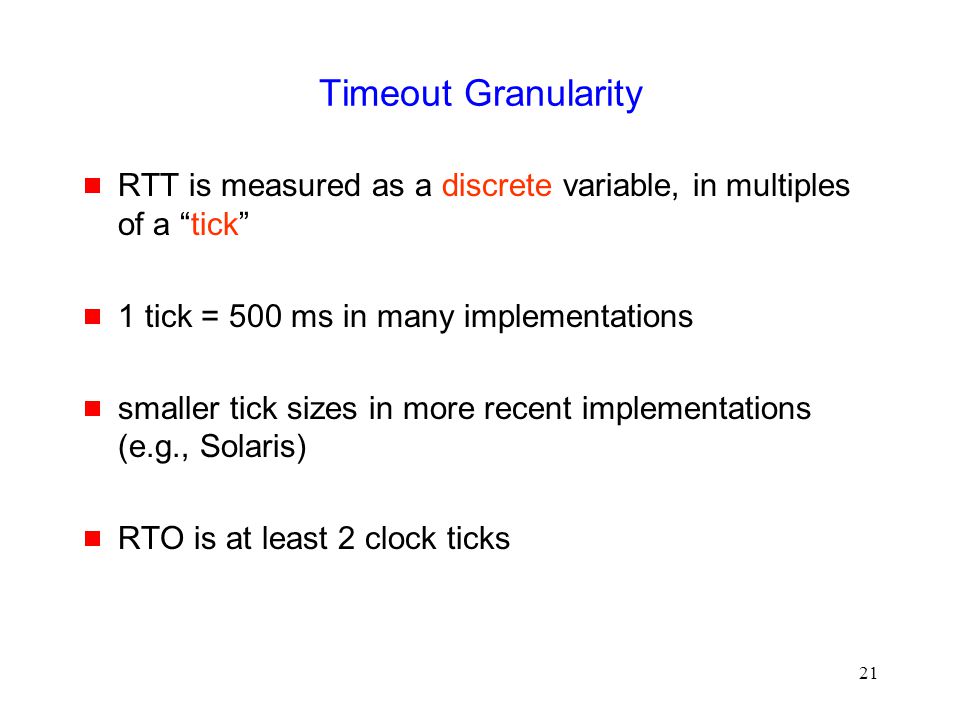 Timeout Granularity

RTT is measured as a discrete variable, in multiples of a “tick”

1 tick = 500 ms in many implementations

smaller tick sizes in more recent implementations (e.g., Solaris)

RTO is at least 2 clock ticks

21